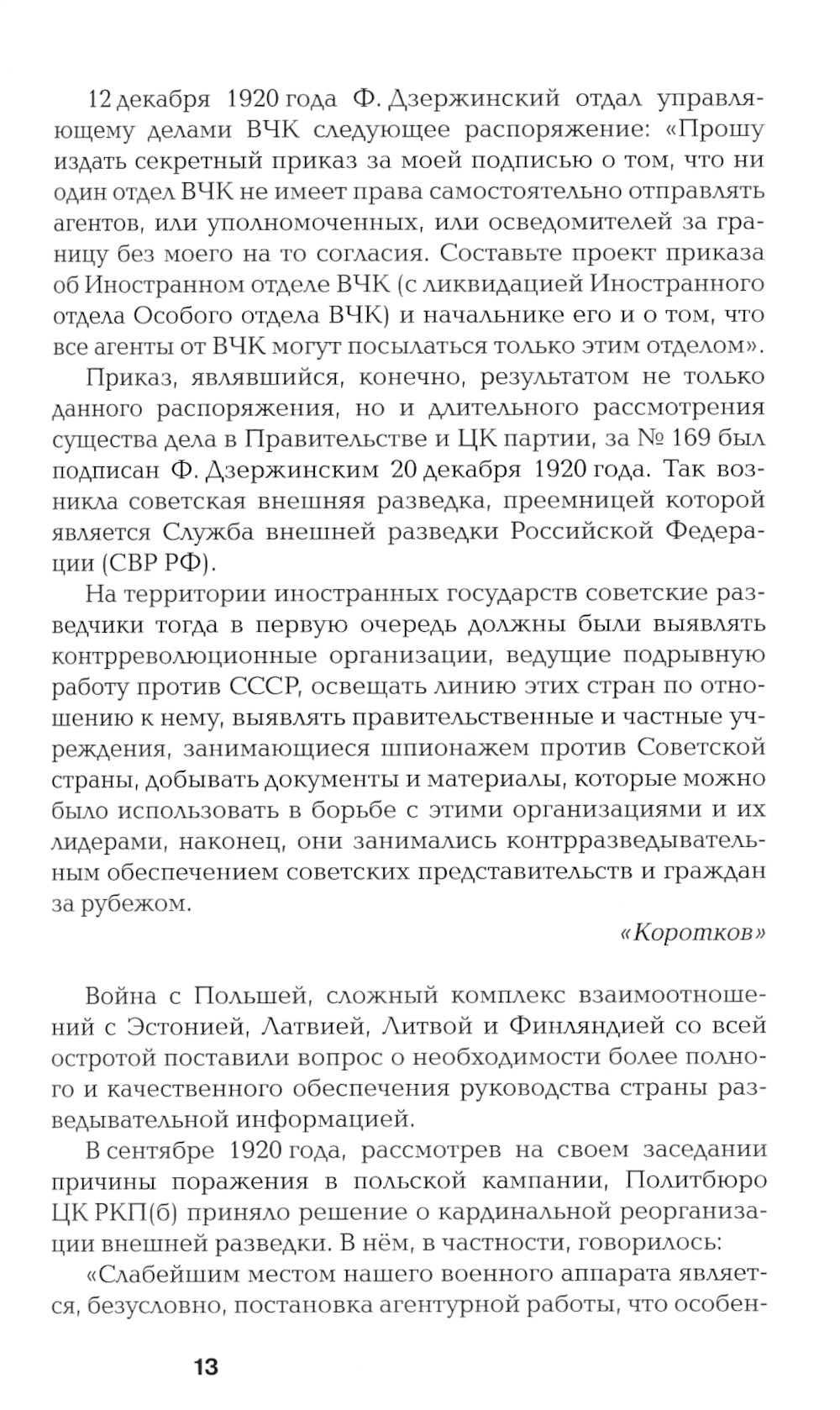 12 декабря 1920 года Ф. Дзержинский отдал управляющему делами ВЧК следующее распоряжение: «Прошу издать секретный приказ за моей подписью о том, что ни один отдел ВЧК не имеет права самостоятельно отправлять агентов, или уполномоченных, или осведомителей за границу без моего на то согласия. Составьте проект приказа об Иностранном отделе ВЧК (с ликвидацией Иностранного отдела Особого отдела ВЧК) и начальнике его и о том, что все агенты от ВЧК могут посылаться только этим отделом».

Приказ, являвшийся, конечно, результатом не только данного распоряжения, но и длительного рассмотрения существа дела в Правительстве и ЦК партии, за № 169 был подписан Ф. Дзержинским 20 декабря 1920 года. Так возникла советская внешняя разведка, преемницей которой является Служба внешней разведки Российской Федерации (СВР РФ).

На территории иностранных государств советские разведчики тогда в первую очередь должны были выявлять контрреволюционные организации, ведущие подрывную работу против СССР, освещать линию этих стран по отношению к нему, выявлять правительственные и частные учреждения, занимающиеся шпионажем против Советской страны, добывать документы и материалы, которые можно было использовать в борьбе с этими организациями и их лидерами, наконец, они занимались контрразведывательным обеспечением советских представительств и граждан за рубежом.

«Коротков»

Война с Польшей, сложный комплекс взаимоотношений с Эстонией, Латвией, Литвой и Финляндией со всей остротой поставили вопрос о необходимости более полного и качественного обеспечения руководства страны разведывательной информацией.

В сентябре 1920 года, рассмотрев на своем заседании причины поражения в польской кампании, Политбюро ЦК РКП(б) приняло решение о кардинальной реорганизации внешней разведки. В нём, в частности, говорилось:

«Слабейшим местом нашего военного аппарата является, безусловно, постановка агентурной работы, что особен-

13